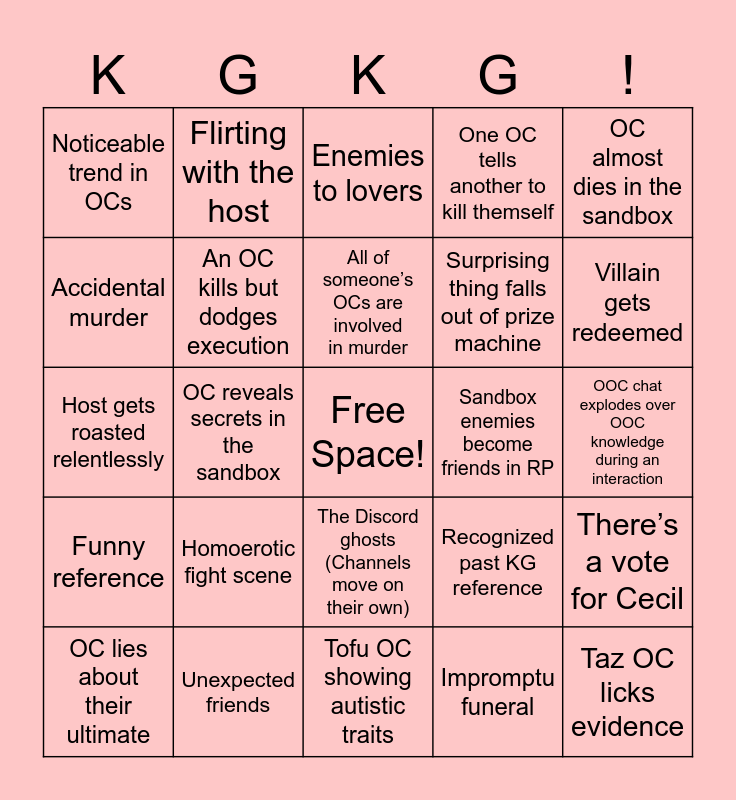 | K | G | K | G | ! |
|---|---|---|---|---|
| Noticeable trend in OCs | Flirting with the host | Enemies to lovers | One OC tells another to kill themself | OC almost dies in the sandbox |
| Accidental murder | An OC kills but dodges execution | All of someone's OCs are involved in murder | Surprising thing falls out of prize machine | Villain gets redeemed |
| Host gets roasted relentlessly | OC reveals secrets in the sandbox | Free Space! | Sandbox enemies become friends in RP | OOC chat explodes over OOC knowledge during an interaction |
| Funny reference | Homoerotic fight scene | The Discord ghosts (Channels move on their own) | Recognized past KG reference | There's a vote for Cecil |
| OC lies about their ultimate | Unexpected friends | Tofu OC showing autistic traits | Impromptu funeral | Taz OC licks evidence |